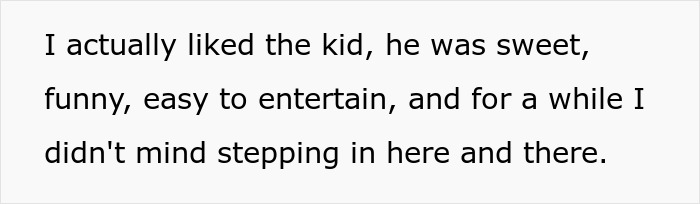 I actually liked the kid, he was sweet, funny, easy to entertain, and for a while I didn't mind stepping in here and there.